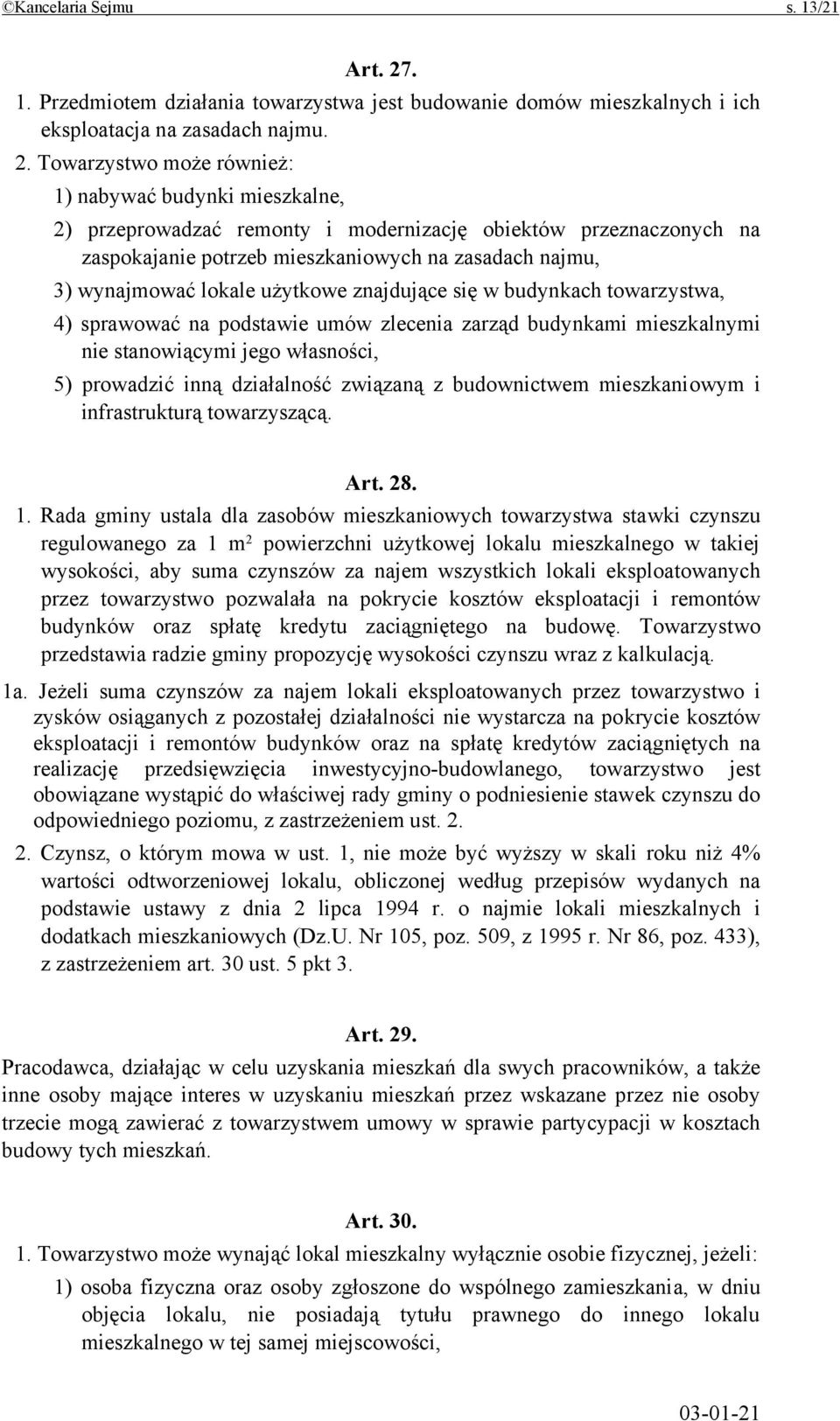 ©Kancelaria Sejmu s. 13/21

Art. 27.

1. Przedmiotem działania towarzystwa jest budowanie domów mieszkalnych i ich eksploatacja na zasadach najmu.

2. Towarzystwo może również:

1) nabywać budynki mieszkalne,

2) przeprowadzać remonty i modernizację obiektów przeznaczonych na zaspokajanie potrzeb mieszkaniowych na zasadach najmu,

3) wynajmować lokale użytkowe znajdujące się w budynkach towarzystwa,

4) sprawować na podstawie umów zlecenia zarząd budynkami mieszkalnymi nie stanowiącymi jego własności,

5) prowadzić inną działalność związaną z budownictwem mieszkaniowym i infrastrukturą towarzyszącą.

Art. 28.

1. Rada gminy ustala dla zasobów mieszkaniowych towarzystwa stawki czynszu regulowanego za 1 $m^2$ powierzchni użytkowej lokalu mieszkalnego w takiej wysokości, aby suma czynszów za najem wszystkich lokali eksploatowanych przez towarzystwo pozwalała na pokrycie kosztów eksploatacji i remontów budynków oraz spłatę kredytu zaciągniętego na budowę. Towarzystwo przedstawia radzie gminy propozycję wysokości czynszu wraz z kalkulacją.

1a. Jeżeli suma czynszów za najem lokali eksploatowanych przez towarzystwo i zysków osiąganych z pozostałej działalności nie wystarcza na pokrycie kosztów eksploatacji i remontów budynków oraz na spłatę kredytów zaciągniętych na realizację przedsięwzięcia inwestycyjno-budowlanego, towarzystwo jest obowiązane wystąpić do właściwej rady gminy o podniesienie stawek czynszu do odpowiedniego poziomu, z zastrzeżeniem ust. 2.

2. Czynsz, o którym mowa w ust. 1, nie może być wyższy w skali roku niż 4% wartości odtworzeniowej lokalu, obliczonej według przepisów wydanych na podstawie ustawy z dnia 2 lipca 1994 r. o najmie lokali mieszkalnych i dodatkach mieszkaniowych (Dz.U. Nr 105, poz. 509, z 1995 r. Nr 86, poz. 433), z zastrzeżeniem art. 30 ust. 5 pkt 3.

Art. 29.

Pracodawca, działając w celu uzyskania mieszkań dla swych pracowników, a także inne osoby mające interes w uzyskaniu mieszkań przez wskazane przez nie osoby trzecie mogą zawierać z towarzystwem umowy w sprawie partycypacji w kosztach budowy tych mieszkań.

Art. 30.

1. Towarzystwo może wynająć lokal mieszkalny wyłącznie osobie fizycznej, jeżeli:

1) osoba fizyczna oraz osoby zgłoszone do wspólnego zamieszkania, w dniu objęcia lokalu, nie posiadają tytułu prawnego do innego lokalu mieszkalnego w tej samej miejscowości,

03-01-21